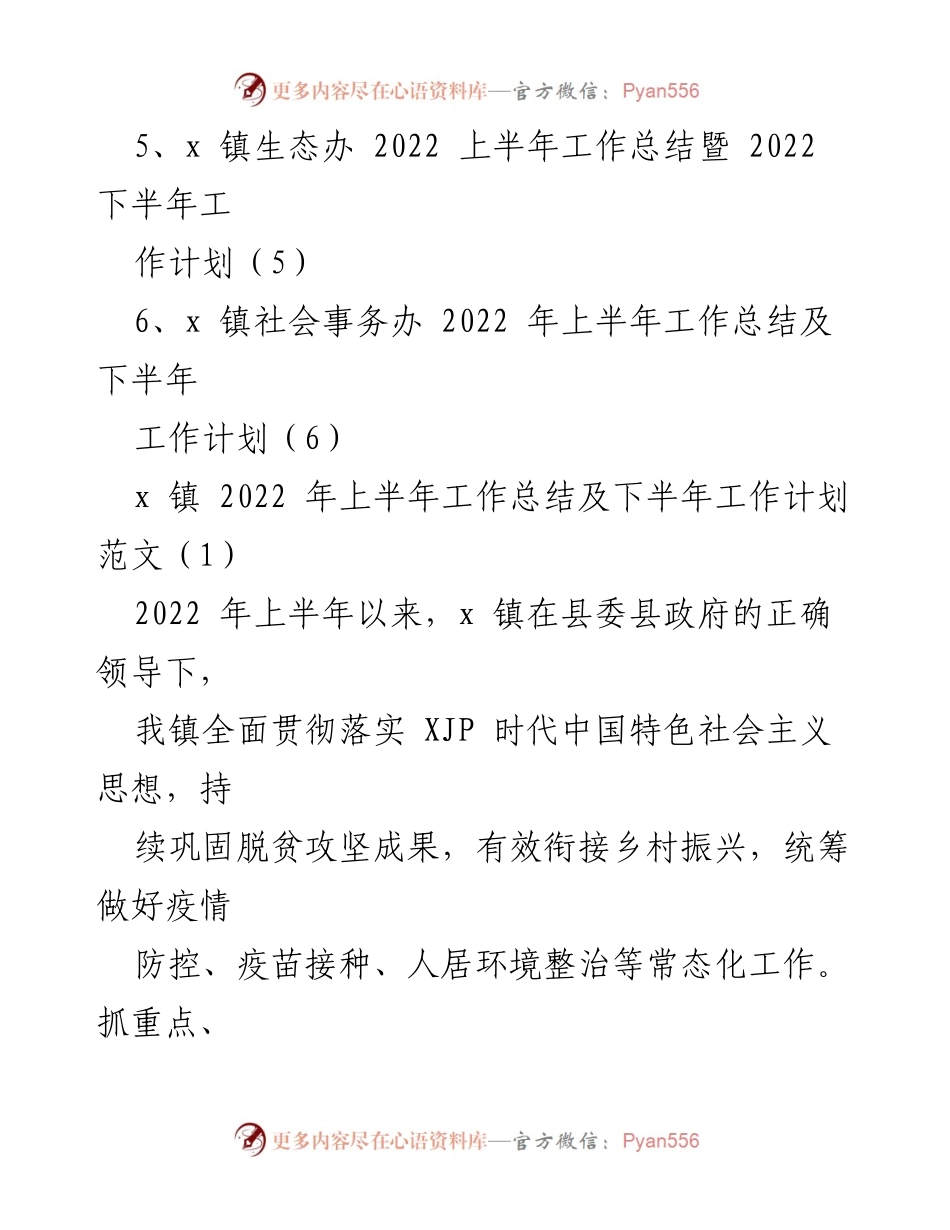 更多内容尽在心语资料库—官方微信：Pyan556

5、x 镇生态办 2022 上半年工作总结暨 2022 下半年工

作计划（5）

6、x 镇社会事务办 2022 年上半年工作总结及下半年

工作计划（6）

x 镇 2022 年上半年工作总结及下半年工作计划范文（1）

2022 年上半年以来，x 镇在县委县政府的正确领导下，

我镇全面贯彻落实 XJP 时代中国特色社会主义思想，持

续巩固脱贫攻坚成果，有效衔接乡村振兴，统筹做好疫情

防控、疫苗接种、人居环境整治等常态化工作。抓重点、

更多内容尽在心语资料库—官方微信：Pyan556